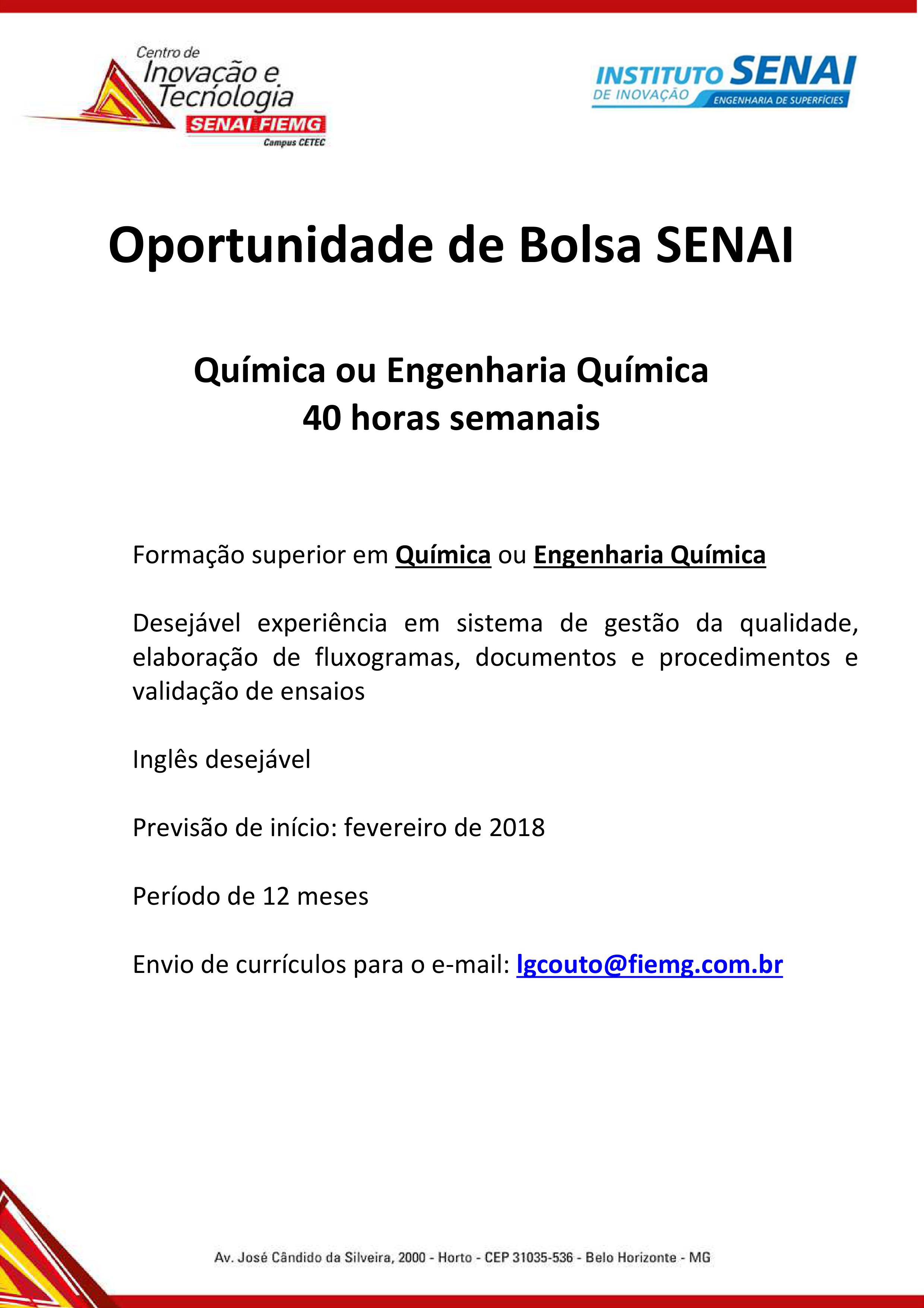 Centro de Inovação e Tecnologia
SENAI FIEMG
Campus CETEC

INSTITUTO SENAI
DE INOVAÇÃO
ENGENHARIA DE SUPERFÍCIES

Oportunidade de Bolsa SENAI

Química ou Engenharia Química
40 horas semanais

Formação superior em Química ou Engenharia Química

Desejável experiência em sistema de gestão da qualidade, elaboração de fluxogramas, documentos e procedimentos e validação de ensaios

Inglês desejável

Previsão de início: fevereiro de 2018

Período de 12 meses

Envio de currículos para o e-mail: lgcouto@fiemg.com.br

Av. José Cândido da Silveira, 2000 - Horto - CEP 31035-536 - Belo Horizonte - MG